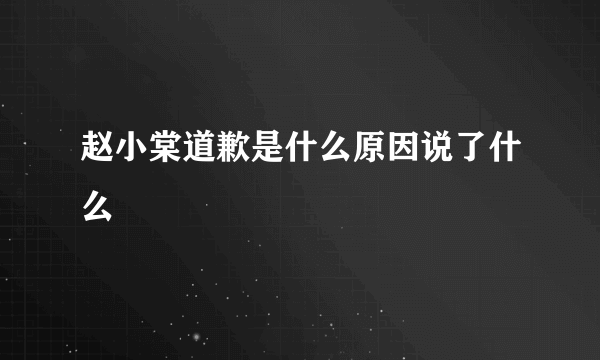 赵小棠道歉是什么原因说了什么